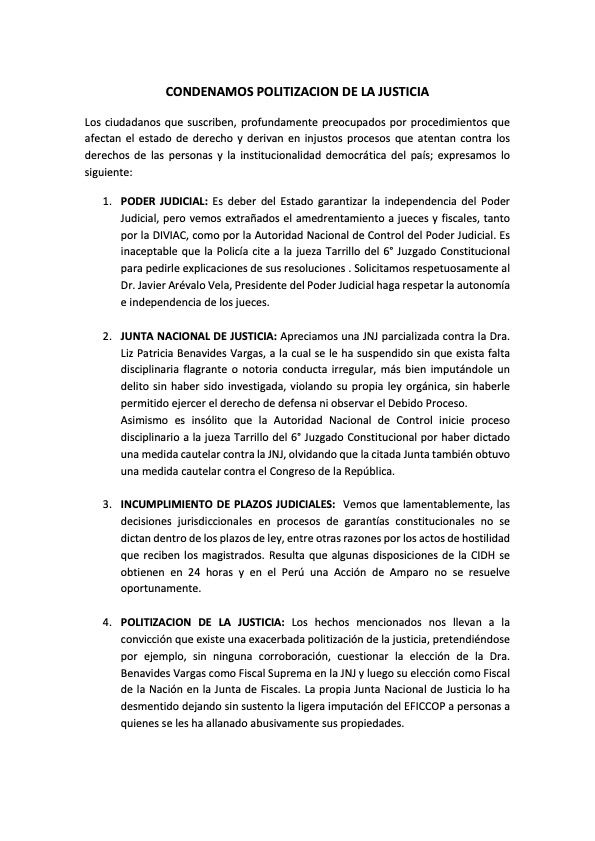 CONDENAMOS POLITIZACION DE LA JUSTICIA

Los ciudadanos que suscriben, profundamente preocupados por procedimientos que afectan el estado de derecho y derivan en injustos procesos que atentan contra los derechos de las personas y la institucionalidad democrática del país; expresamos lo siguiente:

1. PODER JUDICIAL: Es deber del Estado garantizar la independencia del Poder Judicial, pero vemos extrañados el amedrentamiento a jueces y fiscales, tanto por la DIVIAC, como por la Autoridad Nacional de Control del Poder Judicial. Es inaceptable que la Policía cite a la jueza Tarrillo del 6° Juzgado Constitucional para pedirle explicaciones de sus resoluciones . Solicitamos respetuosamente al Dr. Javier Arévalo Vela, Presidente del Poder Judicial haga respetar la autonomía e independencia de los jueces.

2. JUNTA NACIONAL DE JUSTICIA: Apreciamos una JNJ parcializada contra la Dra. Liz Patricia Benavides Vargas, a la cual se le ha suspendido sin que exista falta disciplinaria flagrante o notoria conducta irregular, más bien imputándole un delito sin haber sido investigada, violando su propia ley orgánica, sin haberle permitido ejercer el derecho de defensa ni observar el Debido Proceso.
Asimismo es insólito que la Autoridad Nacional de Control inicie proceso disciplinario a la jueza Tarrillo del 6° Juzgado Constitucional por haber dictado una medida cautelar contra la JNJ, olvidando que la citada Junta también obtuvo una medida cautelar contra el Congreso de la República.

3. INCUMPLIMIENTO DE PLAZOS JUDICIALES: Vemos que lamentablemente, las decisiones jurisdiccionales en procesos de garantías constitucionales no se dictan dentro de los plazos de ley, entre otras razones por los actos de hostilidad que reciben los magistrados. Resulta que algunas disposiciones de la CIDH se obtienen en 24 horas y en el Perú una Acción de Amparo no se resuelve oportunamente.

4. POLITIZACION DE LA JUSTICIA: Los hechos mencionados nos llevan a la convicción que existe una exacerbada politización de la justicia, pretendiéndose por ejemplo, sin ninguna corroboración, cuestionar la elección de la Dra. Benavides Vargas como Fiscal Suprema en la JNJ y luego su elección como Fiscal de la Nación en la Junta de Fiscales. La propia Junta Nacional de Justicia lo ha desmentido dejando sin sustento la ligera imputación del EFICCOP a personas a quienes se les ha allanado abusivamente sus propiedades.